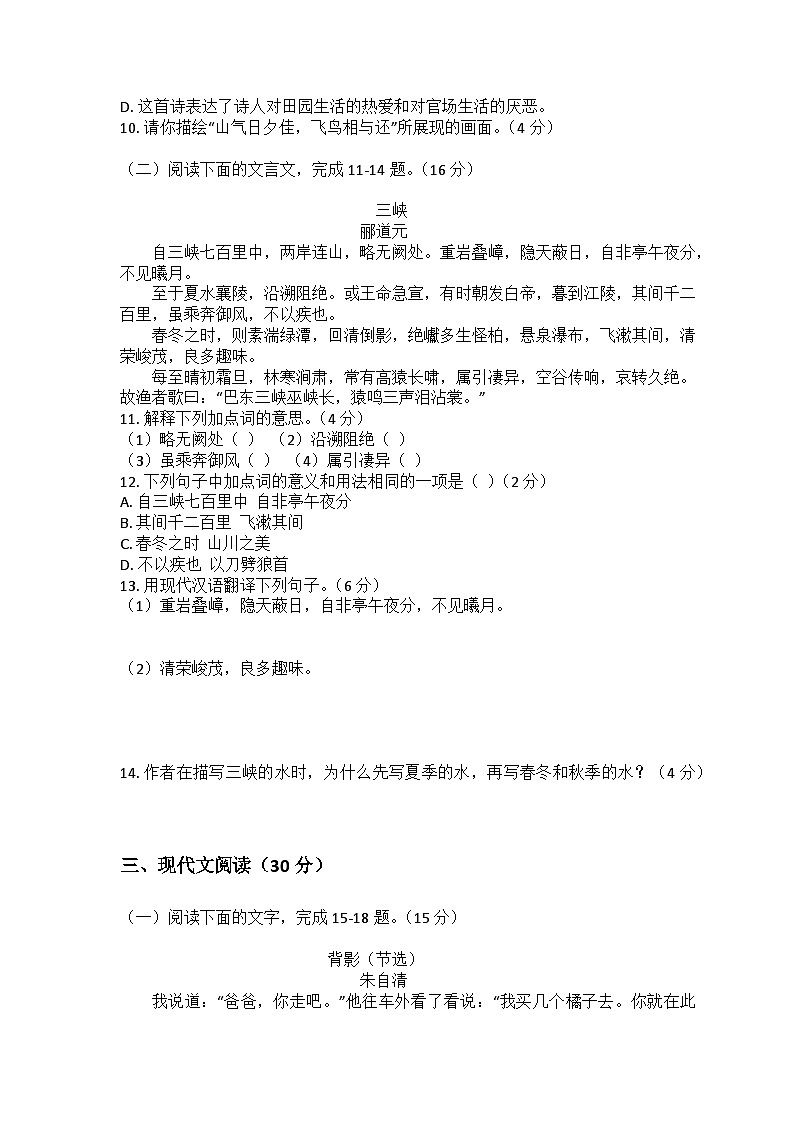 D. 这首诗表达了诗人对田园生活的热爱和对官场生活的厌恶。
10. 请你描绘“山气日夕佳，飞鸟相与还”所展现的画面。（4 分）

（二）阅读下面的文言文，完成 11-14 题。（16 分）

三峡
郦道元

自三峡七百里中，两岸连山，略无阙处。重岩叠嶂，隐天蔽日，自非亭午夜分，不见曦月。

至于夏水襄陵，沿溯阻绝。或王命急宣，有时朝发白帝，暮到江陵，其间千二百里，虽乘奔御风，不以疾也。

春冬之时，则素湍绿潭，回清倒影，绝巘多生怪柏，悬泉瀑布，飞漱其间，清荣峻茂，良多趣味。

每至晴初霜旦，林寒涧肃，常有高猿长啸，属引凄异，空谷传响，哀转久绝。故渔者歌曰：“巴东三峡巫峡长，猿鸣三声泪沾裳。”

11. 解释下列加点词的意思。（4 分）
（1）略无阙处（ ） （2）沿溯阻绝（ ）
（3）虽乘奔御风（ ） （4）属引凄异（ ）
12. 下列句子中加点词的意义和用法相同的一项是（ ）（2 分）
A. 自三峡七百里中 自非亭午夜分
B. 其间千二百里 飞漱其间
C. 春冬之时 山川之美
D. 不以疾也 以刀劈狼首
13. 用现代汉语翻译下列句子。（6 分）
（1）重岩叠嶂，隐天蔽日，自非亭午夜分，不见曦月。

（2）清荣峻茂，良多趣味。

14. 作者在描写三峡的水时，为什么先写夏季的水，再写春冬和秋季的水？（4 分）

三、现代文阅读（30 分）

（一）阅读下面的文字，完成 15-18 题。（15 分）

背影（节选）
朱自清

我说道：“爸爸，你走吧。”他往车外看了看说：“我买几个橘子去。你就在此